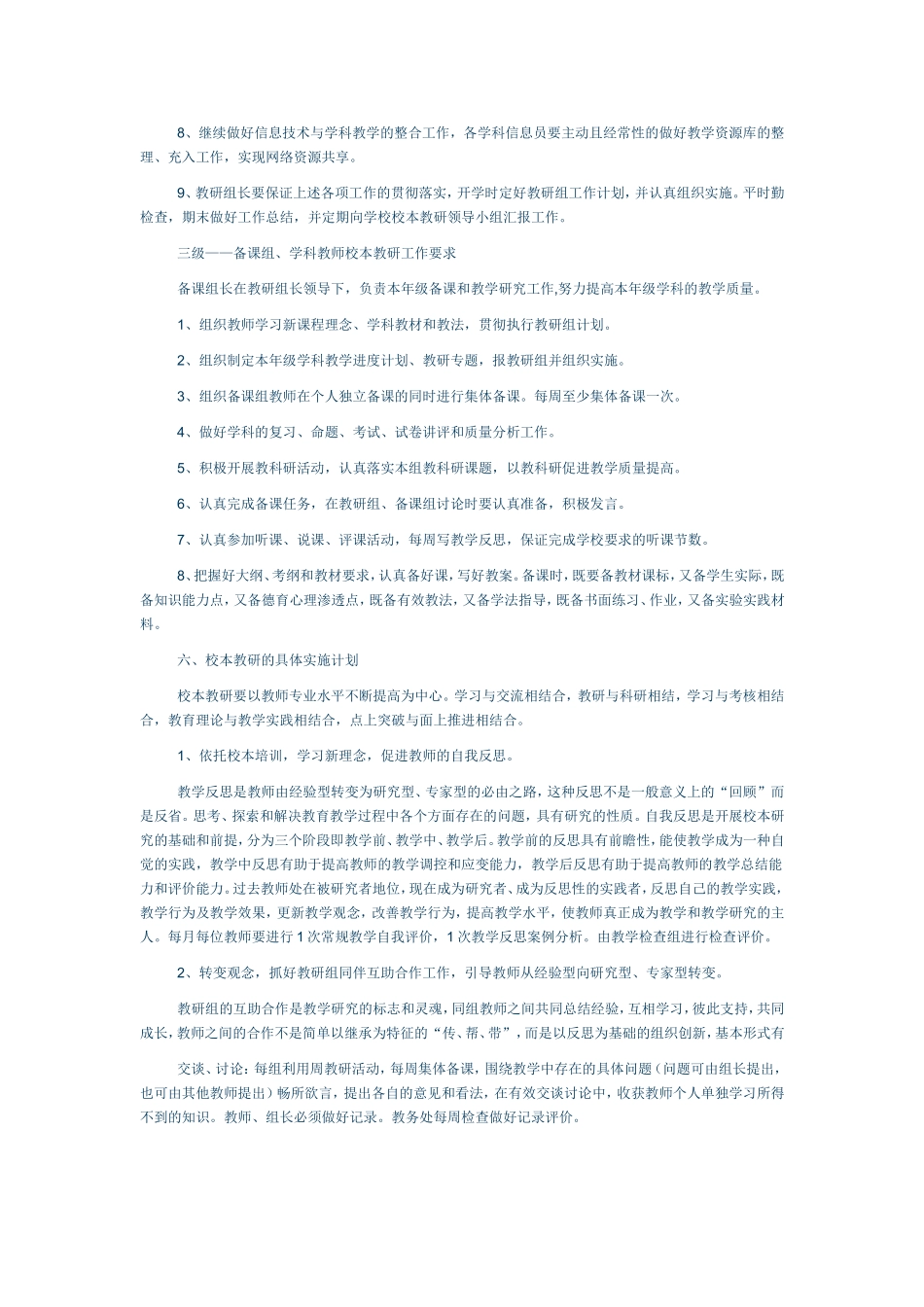 8、继续做好信息技术与学科教学的整合工作，各学科信息员要主动且经常性的做好教学资源库的整理、充入工作，实现网络资源共享。

9、教研组长要保证上述各项工作的贯彻落实，开学时定好教研组工作计划，并认真组织实施。平时勤检查，期末做好工作总结，并定期向学校校本教研领导小组汇报工作。

三级——备课组、学科教师校本教研工作要求

备课组长在教研组长领导下，负责本年级备课和教学研究工作,努力提高本年级学科的教学质量。

1、组织教师学习新课程理念、学科教材和教法，贯彻执行教研组计划。

2、组织制定本年级学科教学进度计划、教研专题，报教研组并组织实施。

3、组织备课组教师在个人独立备课的同时进行集体备课。每周至少集体备课一次。

4、做好学科的复习、命题、考试、试卷讲评和质量分析工作。

5、积极开展教科研活动，认真落实本组教科研课题，以教科研促进教学质量提高。

6、认真完成备课任务，在教研组、备课组讨论时要认真准备，积极发言。

7、认真参加听课、说课、评课活动，每周写教学反思，保证完成学校要求的听课节数。

8、把握好大纲、考纲和教材要求，认真备好课，写好教案。备课时，既要备教材课标，又备学生实际，既备知识能力点，又备德育心理渗透点，既备有效教法，又备学法指导，既备书面练习、作业，又备实验实践材料。

六、校本教研的具体实施计划

校本教研要以教师专业水平不断提高为中心。学习与交流相结合，教研与科研相结，学习与考核相结合，教育理论与教学实践相结合，点上突破与面上推进相结合。

1、依托校本培训，学习新理念，促进教师的自我反思。

教学反思是教师由经验型转变为研究型、专家型的必由之路，这种反思不是一般意义上的“回顾”而是反省。思考、探索和解决教育教学过程中各个方面存在的问题，具有研究的性质。自我反思是开展校本研究的基础和前提，分为三个阶段即教学前、教学中、教学后。教学前的反思具有前瞻性，能使教学成为一种自觉的实践，教学中反思有助于提高教师的教学调控和应变能力，教学后反思有助于提高教师的教学总结能力和评价能力。过去教师处在被研究者地位，现在成为研究者、成为反思性的实践者，反思自己的教学实践，教学行为及教学效果，更新教学观念，改善教学行为，提高教学水平，使教师真正成为教学和教学研究的主人。每月每位教师要进行1次常规教学自我评价，1次教学反思案例分析。由教学检查组进行检查评价。

2、转变观念，抓好教研组同伴互助合作工作，引导教师从经验型向研究型、专家型转变。

教研组的互助合作是教学研究的标志和灵魂，同组教师之间共同总结经验，互相学习，彼此支持，共同成长，教师之间的合作不是简单以继承为特征的“传、帮、带”，而是以反思为基础的组织创新，基本形式有

交谈、讨论：每组利用周教研活动，每周集体备课，围绕教学中存在的具体问题（问题可由组长提出，也可由其他教师提出）畅所欲言，提出各自的意见和看法，在有效交谈讨论中，收获教师个人单独学习所得不到的知识。教师、组长必须做好记录。教务处每周检查做好记录评价。